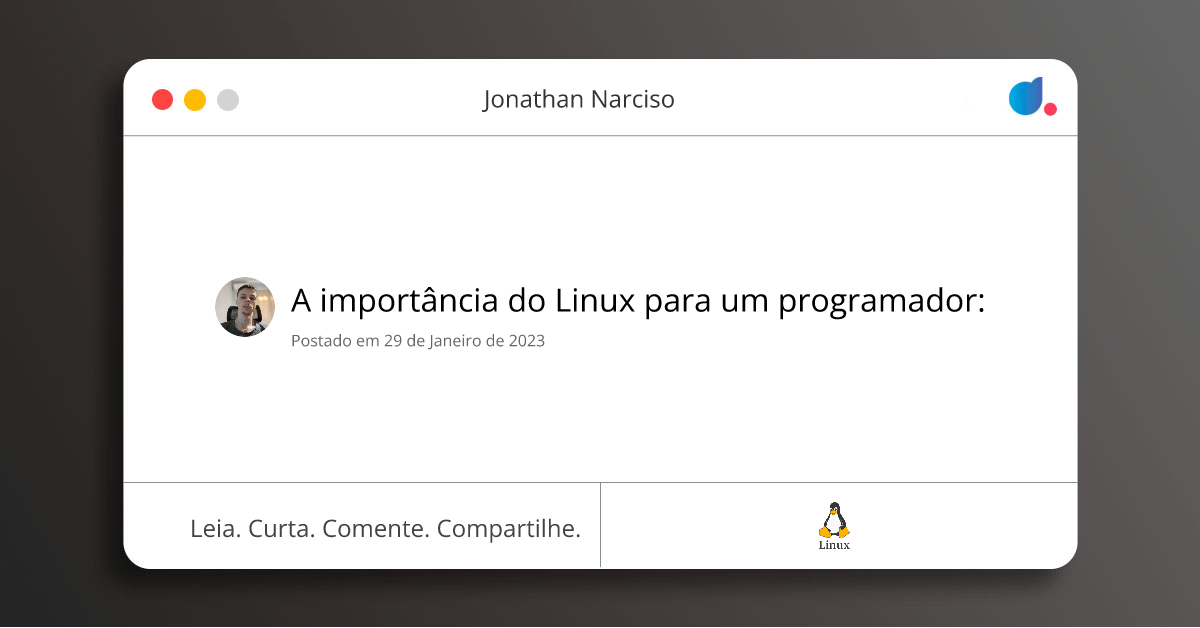 Jonathan Narciso

A importância do Linux para um programador:

Postado em 29 de Janeiro de 2023

Leia. Curta. Comente. Compartilhe.

Linux